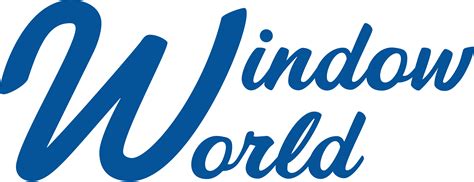 Window
World